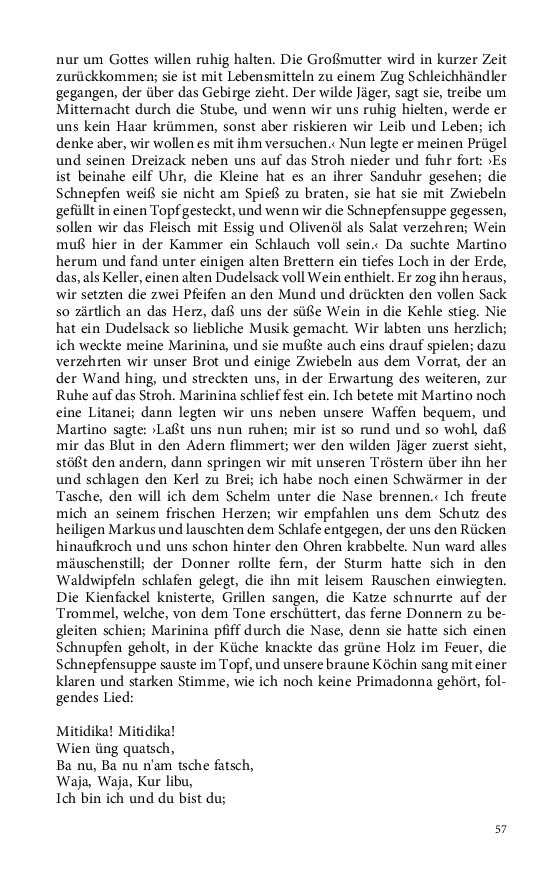 nur um Gottes willen ruhig halten. Die Großmutter wird in kurzer Zeit zurückkommen; sie ist mit Lebensmitteln zu einem Zug Schleichhändler gegangen, der über das Gebirge zieht. Der wilde Jäger, sagt sie, treibe um Mitternacht durch die Stube, und wenn wir uns ruhig hielten, werde er uns kein Haar krümmen, sonst aber riskieren wir Leib und Leben; ich denke aber, wir wollen es mit ihm versuchen.‹ Nun legte er meinen Prügel und seinen Dreizack neben uns auf das Stroh nieder und fuhr fort: ›Es ist beinahe eilf Uhr, die Kleine hat es an ihrer Sanduhr gesehen; die Schnepfen weiß sie nicht am Spieß zu braten, sie hat sie mit Zwiebeln gefüllt in einen Topf gesteckt, und wenn wir die Schnepfensuppe gegessen, sollen wir das Fleisch mit Essig und Olivenöl als Salat verzehren; Wein muß hier in der Kammer ein Schlauch voll sein.‹ Da suchte Martino herum und fand unter einigen alten Brettern ein tiefes Loch in der Erde, das, als Keller, einen alten Dudelsack voll Wein enthielt. Er zog ihn heraus, wir setzten die zwei Pfeifen an den Mund und drückten den vollen Sack so zärtlich an das Herz, daß uns der süße Wein in die Kehle stieg. Nie hat ein Dudelsack so liebliche Musik gemacht. Wir labten uns herzlich; ich weckte meine Marinina, und sie mußte auch eins drauf spielen; dazu verzehrten wir unser Brot und einige Zwiebeln aus dem Vorrat, der an der Wand hing, und streckten uns, in der Erwartung des weiteren, zur Ruhe auf das Stroh. Marinina schlief fest ein. Ich betete mit Martino noch eine Litanei; dann legten wir uns neben unsere Waffen bequem, und Martino sagte: ›Laßt uns nun ruhen; mir ist so rund und so wohl, daß mir das Blut in den Adern flimmert; wer den wilden Jäger zuerst sieht, stößt den andern, dann springen wir mit unseren Tröstern über ihn her und schlagen den Kerl zu Brei; ich habe noch einen Schwärmer in der Tasche, den will ich dem Schelm unter die Nase brennen.‹ Ich freute mich an seinem frischen Herzen; wir empfahlen uns dem Schutz des heiligen Markus und lauschten dem Schlafe entgegen, der uns den Rücken hinaufkroch und uns schon hinter den Ohren krabbelte. Nun ward alles mäuschenstill; der Donner rollte fern, der Sturm hatte sich in den Waldwipfeln schlafen gelegt, die ihn mit leisem Rauschen einwiegten. Die Kienfackel knisterte, Grillen sangen, die Katze schnurrte auf der Trommel, welche, von dem Tone erschüttert, das ferne Donnern zu begleiten schien; Marinina pfiff durch die Nase, denn sie hatte sich einen Schnupfen geholt, in der Küche knackte das grüne Holz im Feuer, die Schnepfensuppe sauste im Topf, und unsere braune Köchin sang mit einer klaren und starken Stimme, wie ich noch keine Primadonna gehört, folgendes Lied:

Mitidika! Mitidika!
Wien üng quatsch,
Ba nu, Ba nu n'am tsche fatsch,
Waja, Waja, Kur libu,
Ich bin ich und du bist du;

57